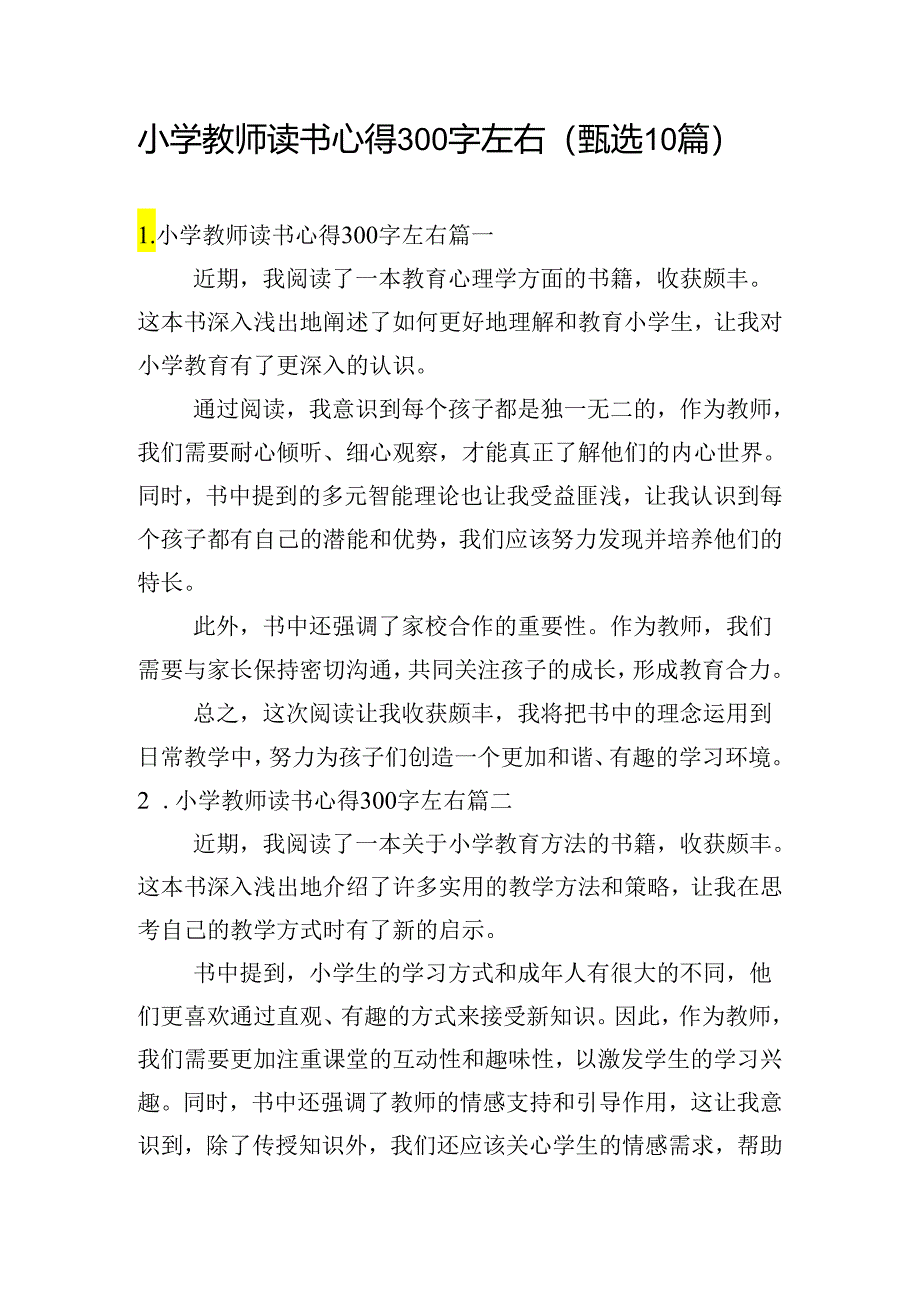 小学教师读书心得300字左右（甄选10篇）

1.小学教师读书心得300字左右篇一

近期，我阅读了一本教育心理学方面的书籍，收获颇丰。这本书深入浅出地阐述了如何更好地理解和教育小学生，让我对小学教育有了更深入的认识。

通过阅读，我意识到每个孩子都是独一无二的，作为教师，我们需要耐心倾听、细心观察，才能真正了解他们的内心世界。同时，书中提到的多元智能理论也让我受益匪浅，让我认识到每个孩子都有自己的潜能和优势，我们应该努力发现并培养他们的特长。

此外，书中还强调了家校合作的重要性。作为教师，我们需要与家长保持密切沟通，共同关注孩子的成长，形成教育合力。

总之，这次阅读让我收获颇丰，我将把书中的理念运用到日常教学中，努力为孩子们创造一个更加和谐、有趣的学习环境。

2．小学教师读书心得300字左右篇二

近期，我阅读了一本关于小学教育方法的书籍，收获颇丰。这本书深入浅出地介绍了许多实用的教学方法和策略，让我在思考自己的教学方式时有了新的启示。

书中提到，小学生的学习方式和成年人有很大的不同，他们更喜欢通过直观、有趣的方式来接受新知识。因此，作为教师，我们需要更加注重课堂的互动性和趣味性，以激发学生的学习兴趣。同时，书中还强调了教师的情感支持和引导作用，这让我意识到，除了传授知识外，我们还应该关心学生的情感需求，帮助